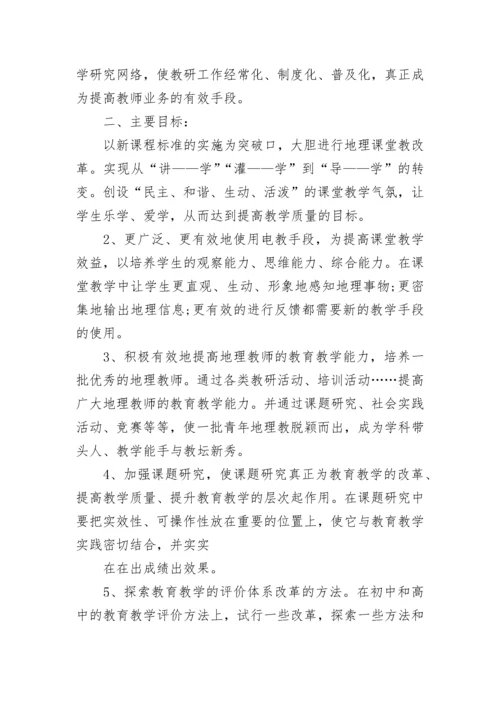 学研究网络，使教研工作经常化、制度化、普及化，真正成为提高教师业务的有效手段。

二、主要目标：

以新课程标准的实施为突破口，大胆进行地理课堂教改革。实现从“讲——学”“灌——学”到“导——学”的转变。创设“民主、和谐、生动、活泼”的课堂教学气氛，让学生乐学、爱学，从而达到提高教学质量的目标。

2、更广泛、更有效地使用电教手段，为提高课堂教学效益，以培养学生的观察能力、思维能力、综合能力。在课堂教学中让学生更直观、生动、形象地感知地理事物;更密集地输出地理信息;更有效的进行反馈都需要新的教学手段的使用。

3、积极有效地提高地理教师的教育教学能力，培养一批优秀的地理教师。通过各类教研活动、培训活动……提高广大地理教师的教育教学能力。并通过课题研究、社会实践活动、竞赛等等，使一批青年地理教脱颖而出，成为学科带头人、教学能手与教坛新秀。

4、加强课题研究，使课题研究真正为教育教学的改革、提高教学质量、提升教育教学的层次起作用。在课题研究中要把实效性、可操作性放在重要的位置上，使它与教育教学实践密切结合，并实实

在在出成绩出效果。

5、探索教育教学的评价体系改革的方法。在初中和高中的教育教学评价方法上，试行一些改革，探索一些方法和